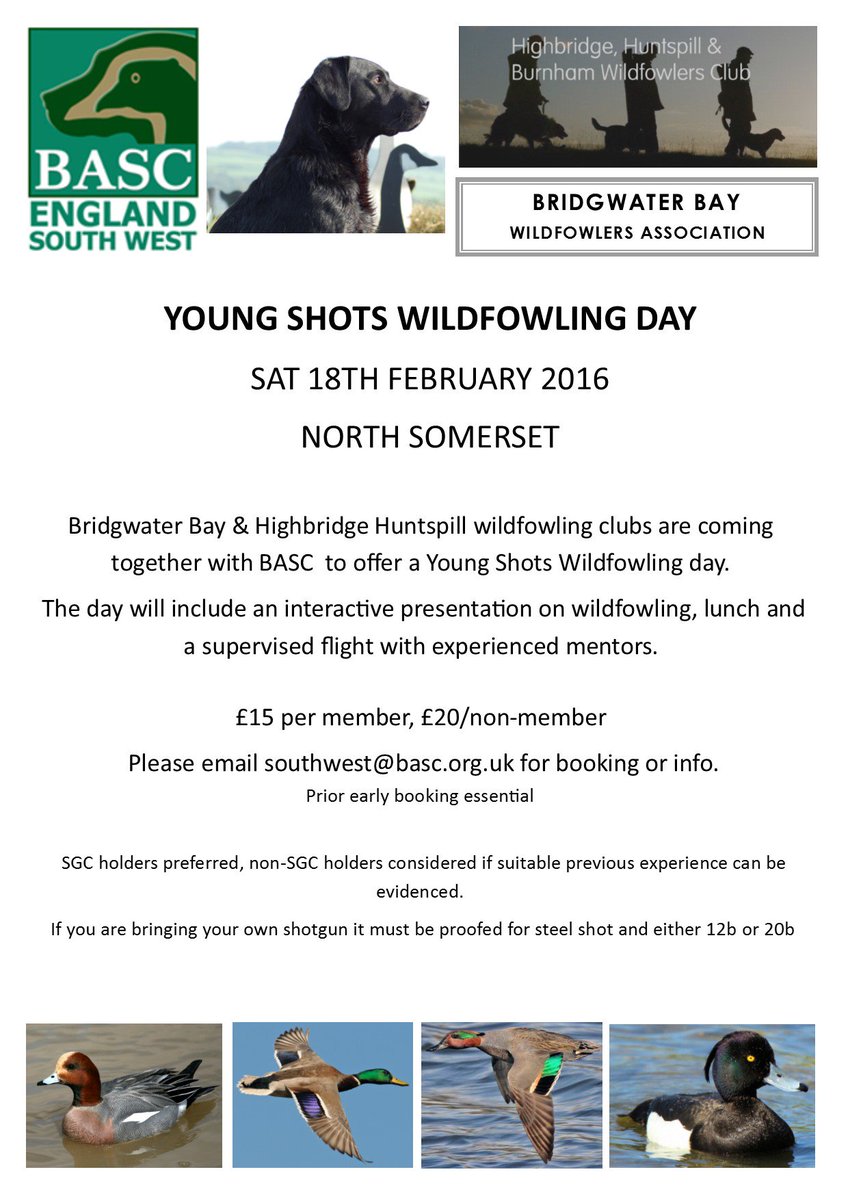 BASC
ENGLAND
SOUTH WEST

Highbridge, Huntspill &
Burnham Wildfowlers Club

BRIDGWATER BAY
WILDFOWLERS ASSOCIATION

YOUNG SHOTS WILDFOWLING DAY

SAT 18TH FEBRUARY 2016

NORTH SOMERSET

Bridgwater Bay & Highbridge Huntspill wildfowling clubs are coming together with BASC to offer a Young Shots Wildfowling day.

The day will include an interactive presentation on wildfowling, lunch and a supervised flight with experienced mentors.

£15 per member, £20/non-member

Please email southwest@basc.org.uk for booking or info.

Prior early booking essential

SGC holders preferred, non-SGC holders considered if suitable previous experience can be evidenced.

If you are bringing your own shotgun it must be proofed for steel shot and either 12b or 20b